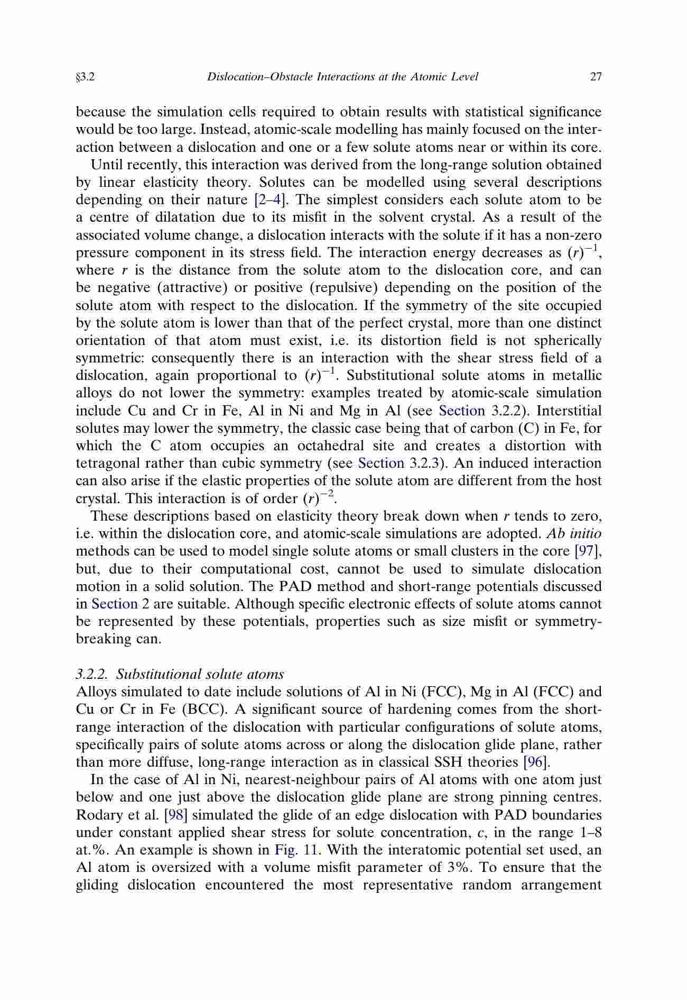 §3.2 Dislocation–Obstacle Interactions at the Atomic Level 27

because the simulation cells required to obtain results with statistical significance would be too large. Instead, atomic-scale modelling has mainly focused on the interaction between a dislocation and one or a few solute atoms near or within its core.

Until recently, this interaction was derived from the long-range solution obtained by linear elasticity theory. Solutes can be modelled using several descriptions depending on their nature [2–4]. The simplest considers each solute atom to be a centre of dilatation due to its misfit in the solvent crystal. As a result of the associated volume change, a dislocation interacts with the solute if it has a non-zero pressure component in its stress field. The interaction energy decreases as $(r)^{-1}$, where $r$ is the distance from the solute atom to the dislocation core, and can be negative (attractive) or positive (repulsive) depending on the position of the solute atom with respect to the dislocation. If the symmetry of the site occupied by the solute atom is lower than that of the perfect crystal, more than one distinct orientation of that atom must exist, i.e. its distortion field is not spherically symmetric: consequently there is an interaction with the shear stress field of a dislocation, again proportional to $(r)^{-1}$. Substitutional solute atoms in metallic alloys do not lower the symmetry: examples treated by atomic-scale simulation include Cu and Cr in Fe, Al in Ni and Mg in Al (see Section 3.2.2). Interstitial solutes may lower the symmetry, the classic case being that of carbon (C) in Fe, for which the C atom occupies an octahedral site and creates a distortion with tetragonal rather than cubic symmetry (see Section 3.2.3). An induced interaction can also arise if the elastic properties of the solute atom are different from the host crystal. This interaction is of order $(r)^{-2}$.

These descriptions based on elasticity theory break down when $r$ tends to zero, i.e. within the dislocation core, and atomic-scale simulations are adopted. Ab initio methods can be used to model single solute atoms or small clusters in the core [97], but, due to their computational cost, cannot be used to simulate dislocation motion in a solid solution. The PAD method and short-range potentials discussed in Section 2 are suitable. Although specific electronic effects of solute atoms cannot be represented by these potentials, properties such as size misfit or symmetry-breaking can.

3.2.2. Substitutional solute atoms
Alloys simulated to date include solutions of Al in Ni (FCC), Mg in Al (FCC) and Cu or Cr in Fe (BCC). A significant source of hardening comes from the short-range interaction of the dislocation with particular configurations of solute atoms, specifically pairs of solute atoms across or along the dislocation glide plane, rather than more diffuse, long-range interaction as in classical SSH theories [96].

In the case of Al in Ni, nearest-neighbour pairs of Al atoms with one atom just below and one just above the dislocation glide plane are strong pinning centres. Rodary et al. [98] simulated the glide of an edge dislocation with PAD boundaries under constant applied shear stress for solute concentration, $c$, in the range 1–8 at.%. An example is shown in Fig. 11. With the interatomic potential set used, an Al atom is oversized with a volume misfit parameter of 3%. To ensure that the gliding dislocation encountered the most representative random arrangement